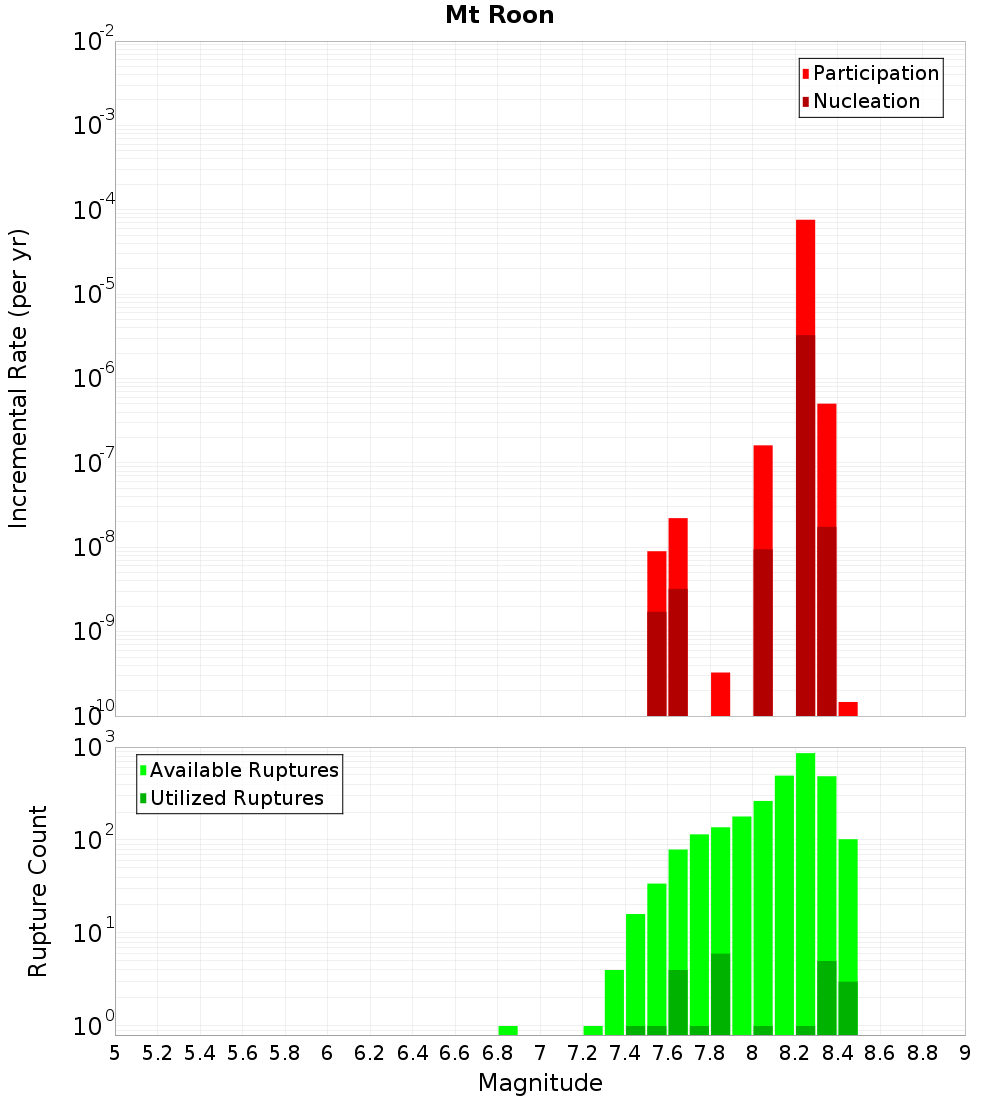 Mt Roon

Participation
Nucleation

Incremental Rate (per yr)

$10^{-2}$
$10^{-3}$
$10^{-4}$
$10^{-5}$
$10^{-6}$
$10^{-7}$
$10^{-8}$
$10^{-9}$
$10^{-10}$

Available Ruptures
Utilized Ruptures

Rupture Count

$10^{3}$
$10^{2}$
$10^{1}$
$10^{0}$

5 5.2 5.4 5.6 5.8 6 6.2 6.4 6.6 6.8 7 7.2 7.4 7.6 7.8 8 8.2 8.4 8.6 8.8 9

Magnitude